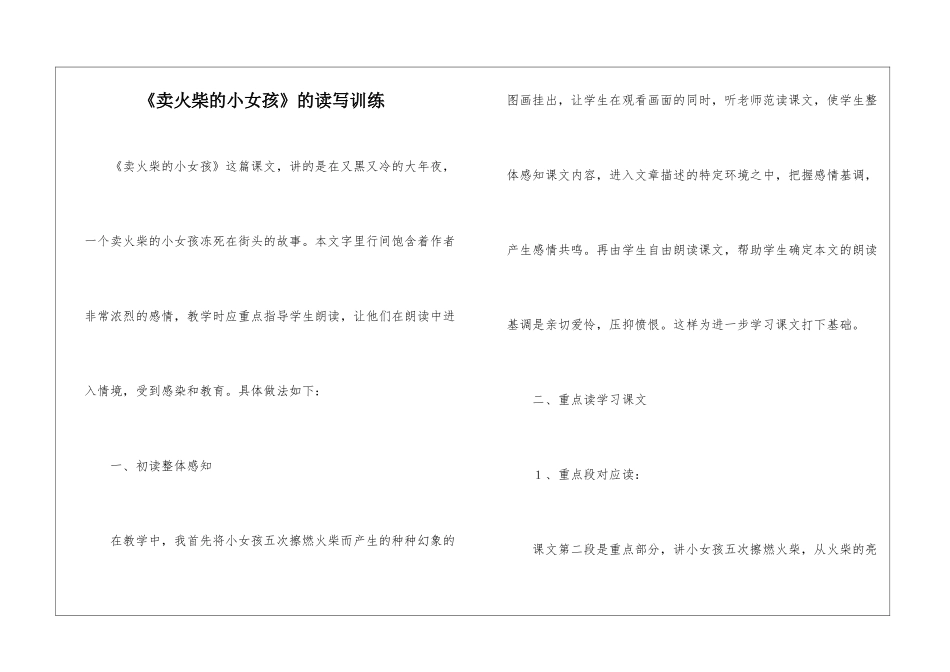 《卖火柴的小女孩》的读写训练

《卖火柴的小女孩》这篇课文，讲的是在又黑又冷的大年夜，一个卖火柴的小女孩冻死在街头的故事。本文字里行间饱含着作者非常浓烈的感情，教学时应重点指导学生朗读，让他们在朗读中进入情境，受到感染和教育。具体做法如下：

一、初读整体感知

在教学中，我首先将小女孩五次擦燃火柴而产生的种种幻象的图画挂出，让学生在观看画面的同时，听老师范读课文，使学生整体感知课文内容，进入文章描述的特定环境之中，把握感情基调，产生感情共鸣。再由学生自由朗读课文，帮助学生确定本文的朗读基调是亲切爱怜，压抑愤恨。这样为进一步学习课文打下基础。

二、重点读学习课文

1、重点段对应读：

课文第二段是重点部分，讲小女孩五次擦燃火柴，从火柴的亮